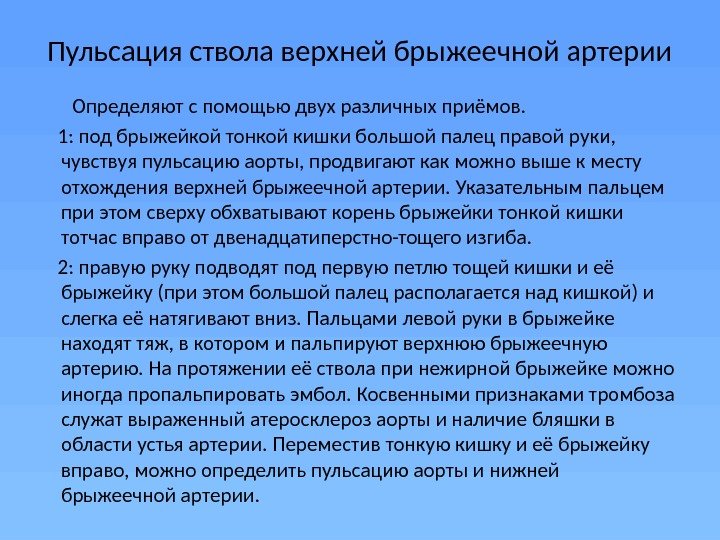 Пульсация ствола верхней брыжеечной артерии

Определяют с помощью двух различных приёмов.

1: под брыжейкой тонкой кишки большой палец правой руки, чувствуя пульсацию аорты, продвигают как можно выше к месту отхождения верхней брыжеечной артерии. Указательным пальцем при этом сверху обхватывают корень брыжейки тонкой кишки тотчас вправо от двенадцатиперстно-тощего изгиба.

2: правую руку подводят под первую петлю тощей кишки и её брыжейку (при этом большой палец располагается над кишкой) и слегка её натягивают вниз. Пальцами левой руки в брыжейке находят тяж, в котором и пальпируют верхнюю брыжеечную артерию. На протяжении её ствола при нежирной брыжейке можно иногда пропальпировать эмбол. Косвенными признаками тромбоза служат выраженный атеросклероз аорты и наличие бляшки в области устья артерии. Переместив тонкую кишку и её брыжейку вправо, можно определить пульсацию аорты и нижней брыжеечной артерии.